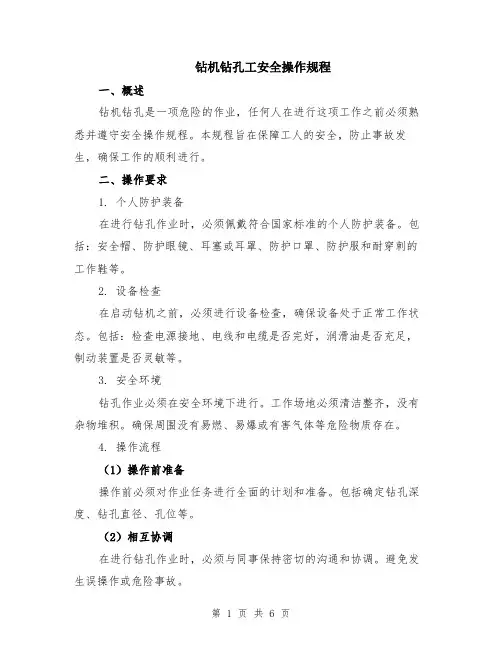 钻机钻孔工安全操作规程

一、概述

钻机钻孔是一项危险的作业，任何人在进行这项工作之前必须熟悉并遵守安全操作规程。本规程旨在保障工人的安全，防止事故发生，确保工作的顺利进行。

二、操作要求

1. 个人防护装备

在进行钻孔作业时，必须佩戴符合国家标准的个人防护装备。包括：安全帽、防护眼镜、耳塞或耳罩、防护口罩、防护服和耐穿刺的工作鞋等。

2. 设备检查

在启动钻机之前，必须进行设备检查，确保设备处于正常工作状态。包括：检查电源接地、电线和电缆是否完好，润滑油是否充足，制动装置是否灵敏等。

3. 安全环境

钻孔作业必须在安全环境下进行。工作场地必须清洁整齐，没有杂物堆积。确保周围没有易燃、易爆或有害气体等危险物质存在。

4. 操作流程

（1）操作前准备

操作前必须对作业任务进行全面的计划和准备。包括确定钻孔深度、钻孔直径、孔位等。

（2）相互协调

在进行钻孔作业时，必须与同事保持密切的沟通和协调。避免发生误操作或危险事故。

第 1 页 共 6 页